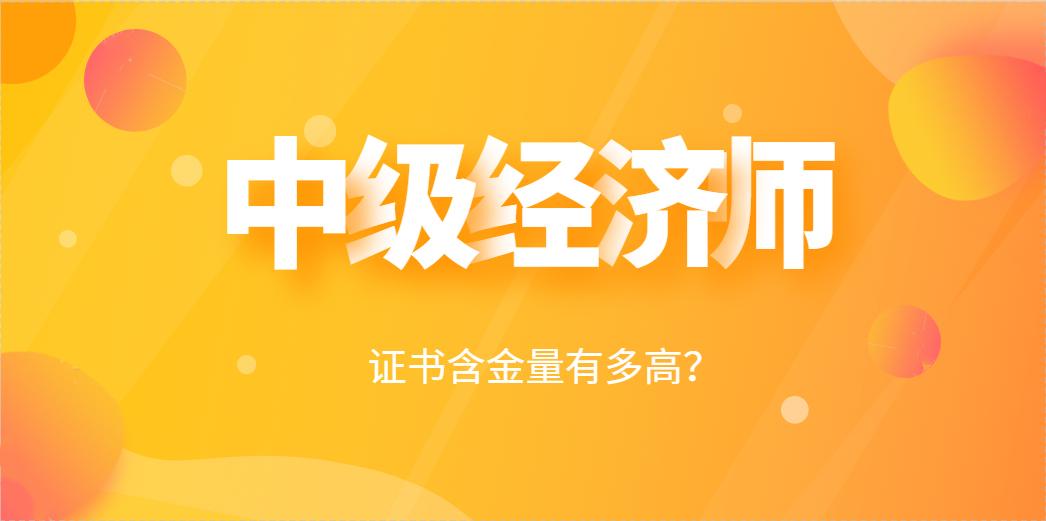 中级经济师

证书含金量有多高？